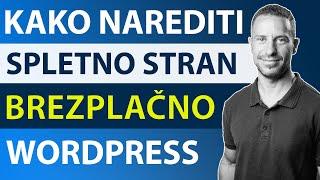 KAKO NAREDITI
SPLETNO STRAN
BREZPLAČNO
WORDPRESS